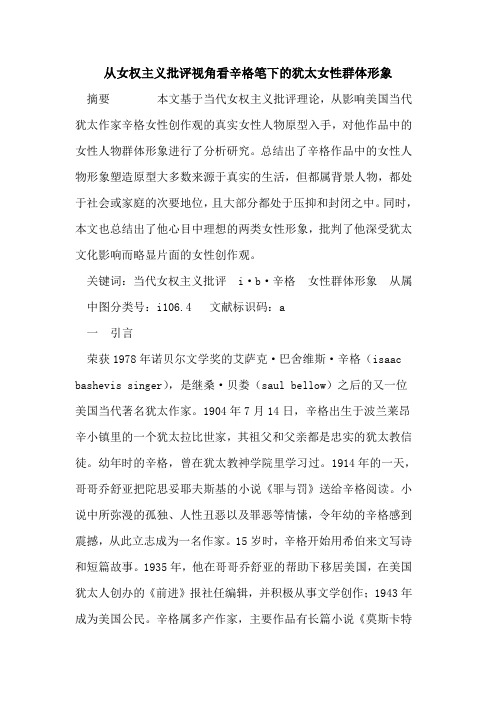 从女权主义批评视角看辛格笔下的犹太女性群体形象

摘要　　本文基于当代女权主义批评理论，从影响美国当代犹太作家辛格女性创作观的真实女性人物原型入手，对他作品中的女性人物群体形象进行了分析研究。总结出了辛格作品中的女性人物形象塑造原型大多数来源于真实的生活，但都属背景人物，都处于社会或家庭的次要地位，且大部分都处于压抑和封闭之中。同时，本文也总结出了他心目中理想的两类女性形象，批判了他深受犹太文化影响而略显片面的女性创作观。

关键词：当代女权主义批评　i·b·辛格　女性群体形象　从属

中图分类号：i106.4　文献标识码：a

一　引言

荣获1978年诺贝尔文学奖的艾萨克·巴舍维斯·辛格（isaac bashevis singer），是继桑·贝娄（saul bellow）之后的又一位美国当代著名犹太作家。1904年7月14日，辛格出生于波兰莱昂辛小镇里的一个犹太拉比世家，其祖父和父亲都是忠实的犹太教信徒。幼年时的辛格，曾在犹太教神学院里学习过。1914年的一天，哥哥乔舒亚把陀思妥耶夫斯基的小说《罪与罚》送给辛格阅读。小说中所弥漫的孤独、人性丑恶以及罪恶等情愫，令年幼的辛格感到震撼，从此立志成为一名作家。15岁时，辛格开始用希伯来文写诗和短篇故事。1935年，他在哥哥乔舒亚的帮助下移居美国，在美国犹太人创办的《前进》报社任编辑，并积极从事文学创作；1943年成为美国公民。辛格属多产作家，主要作品有长篇小说《莫斯卡特